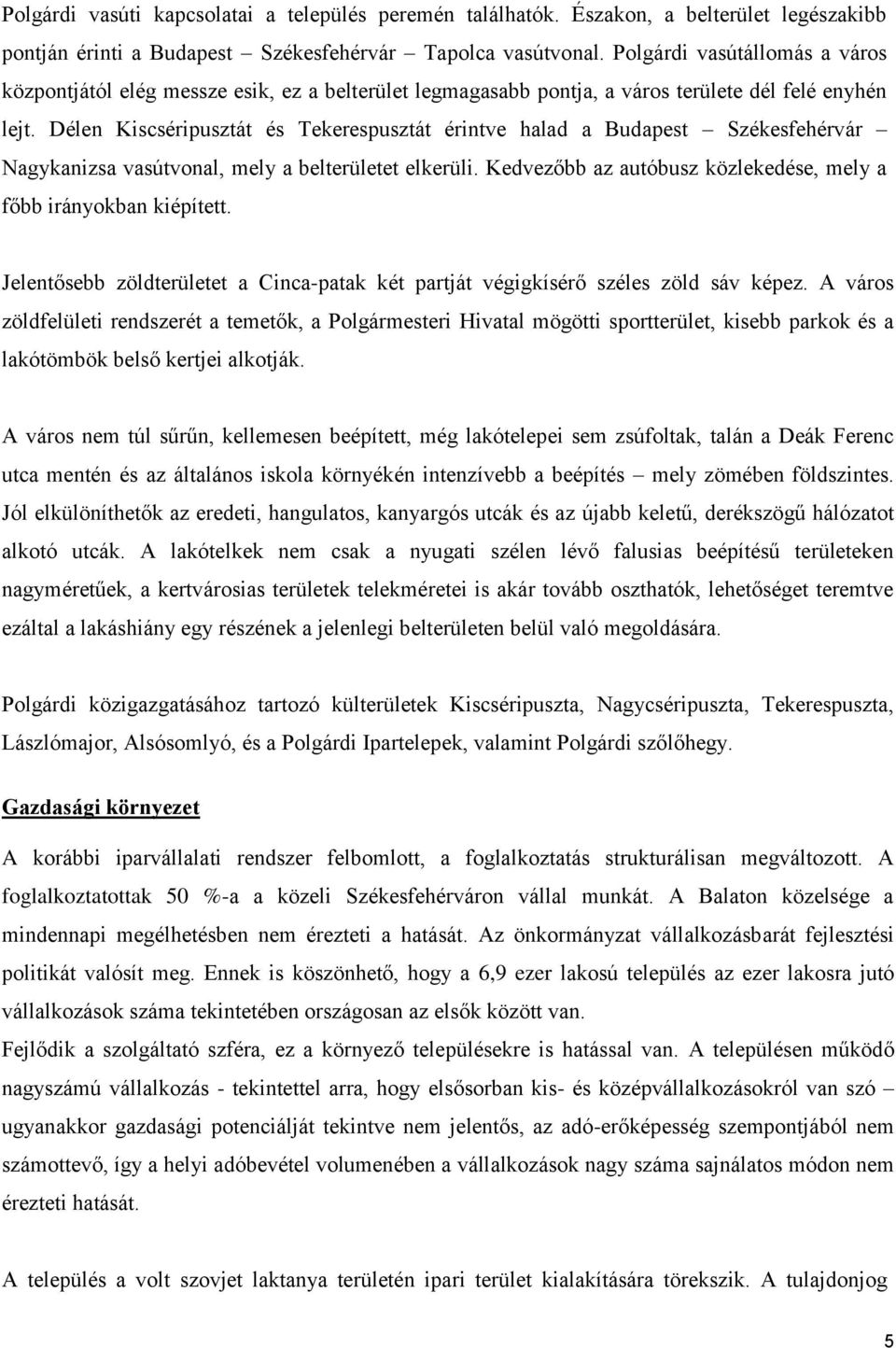 Polgárdi vasúti kapcsolatai a település peremén találhatók. Északon, a belterület legészakibb pontján érinti a Budapest – Székesfehérvár – Tapolca vasútvonal. Polgárdi vasútállomás a város központjától elég messze esik, ez a belterület legmagasabb pontja, a város területe dél felé enyhén lejt. Délen Kiscséripusztát és Tekerespusztát érintve halad a Budapest – Székesfehérvár – Nagykanizsa vasútvonal, mely a belterületet elkerüli. Kedvezőbb az autóbusz közlekedése, mely a főbb irányokban kiépített.

Jelentősebb zöldterületet a Cinca-patak két partját végigkísérő széles zöld sáv képez. A város zöldfelületi rendszerét a temetők, a Polgármesteri Hivatal mögötti sportterület, kisebb parkok és a lakótömbök belső kertjei alkotják.

A város nem túl sűrűn, kellemesen beépített, még lakótelepei sem zsúfoltak, talán a Deák Ferenc utca mentén és az általános iskola környékén intenzívebb a beépítés – mely zömében földszintes. Jól elkülöníthetők az eredeti, hangulatos, kanyargós utcák és az újabb keletű, derékszögű hálózatot alkotó utcák. A lakótelkek nem csak a nyugati szélen lévő falusias beépítésű területeken nagyméretűek, a kertvárosias területek telekméretei is akár tovább oszthatók, lehetőséget teremtve ezáltal a lakáshiány egy részének a jelenlegi belterületen belül való megoldására.

Polgárdi közigazgatásához tartozó külterületek Kiscséripuszta, Nagycséripuszta, Tekerespuszta, Lászlómajor, Alsósomlyó, és a Polgárdi Ipartelepek, valamint Polgárdi szőlőhegy.

Gazdasági környezet

A korábbi iparvállalati rendszer felbomlott, a foglalkoztatás strukturálisan megváltozott. A foglalkoztatottak 50 %-a a közeli Székesfehérváron vállal munkát. A Balaton közelsége a mindennapi megélhetésben nem érezteti a hatását. Az önkormányzat vállalkozásbarát fejlesztési politikát valósít meg. Ennek is köszönhető, hogy a 6,9 ezer lakosú település az ezer lakosra jutó vállalkozások száma tekintetében országosan az elsők között van.
Fejlődik a szolgáltató szféra, ez a környező településekre is hatással van. A településen működő nagyszámú vállalkozás - tekintettel arra, hogy elsősorban kis- és középvállalkozásokról van szó – ugyanakkor gazdasági potenciálját tekintve nem jelentős, az adó-erőképesség szempontjából nem számottevő, így a helyi adóbevétel volumenében a vállalkozások nagy száma sajnálatos módon nem érezteti hatását.

A település a volt szovjet laktanya területén ipari terület kialakítására törekszik. A tulajdonjog

5